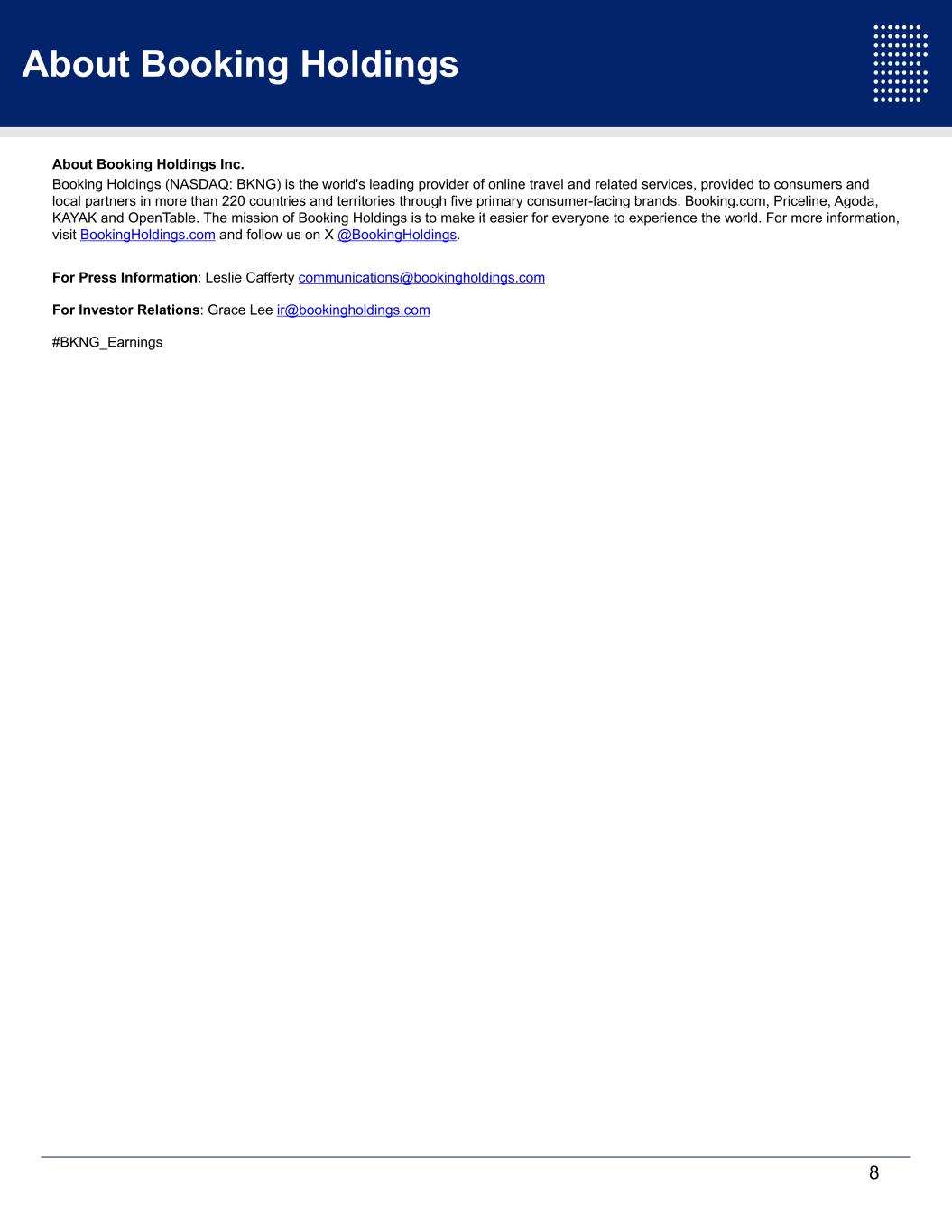 About Booking Holdings

About Booking Holdings Inc.
Booking Holdings (NASDAQ: BKNG) is the world's leading provider of online travel and related services, provided to consumers and local partners in more than 220 countries and territories through five primary consumer-facing brands: Booking.com, Priceline, Agoda, KAYAK and OpenTable. The mission of Booking Holdings is to make it easier for everyone to experience the world. For more information, visit BookingHoldings.com and follow us on X @BookingHoldings.

For Press Information: Leslie Cafferty communications@bookingholdings.com

For Investor Relations: Grace Lee ir@bookingholdings.com

#BKNG_Earnings

8